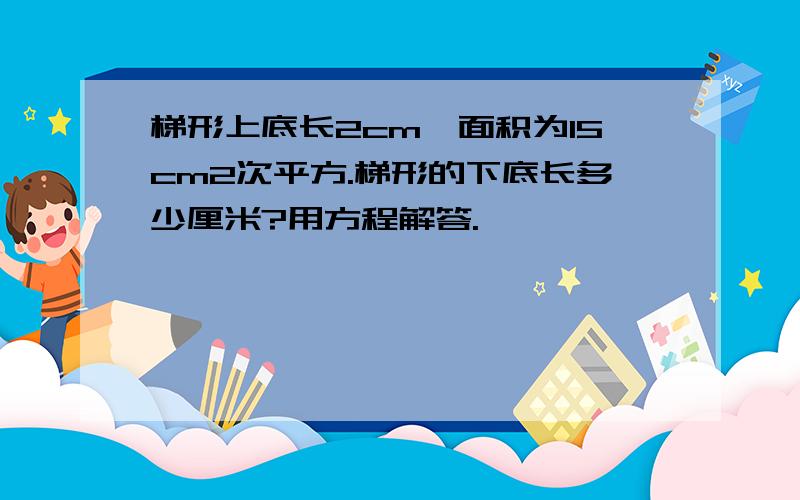 梯形上底长2cm,面积为15cm2次平方.梯形的下底长多少厘米?用方程解答.

xyz